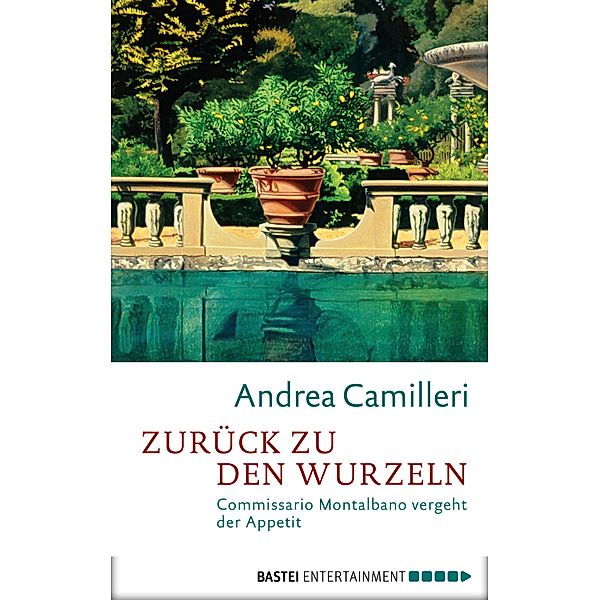 Andrea Camilleri

ZURÜCK ZU DEN WURZELN

Commissario Montalbano vergeht der Appetit

BASTEI ENTERTAINMENT